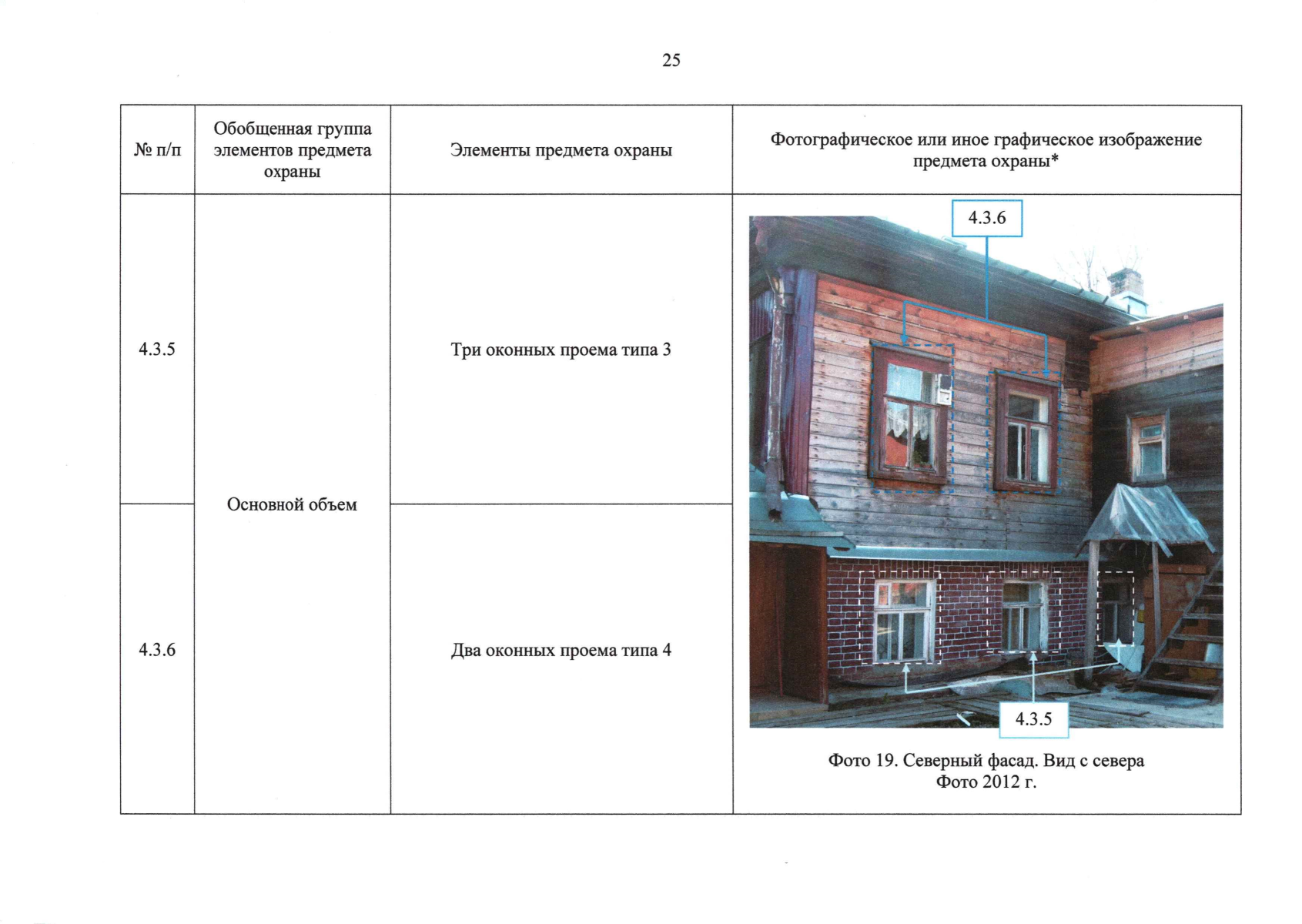 25

| № п/п | Обобщенная группа элементов предмета охраны | Элементы предмета охраны | Фотографическое или иное графическое изображение предмета охраны* |
|---|---|---|---|
| 4.3.5 | Основной объем | Три оконных проема типа 3 | 4.3.6 4.3.5 Фото 19. Северный фасад. Вид с севера Фото 2012 г. |
| 4.3.6 | | Два оконных проема типа 4 | |